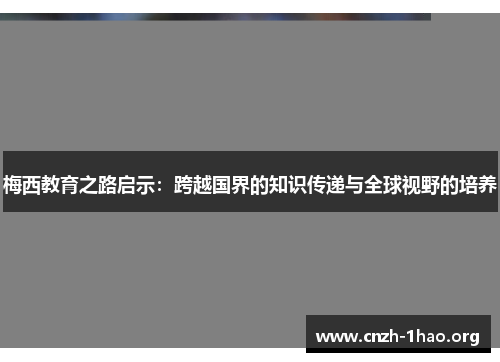 梅西教育之路启示：跨越国界的知识传递与全球视野的培养

www.cnzh-1hao.org